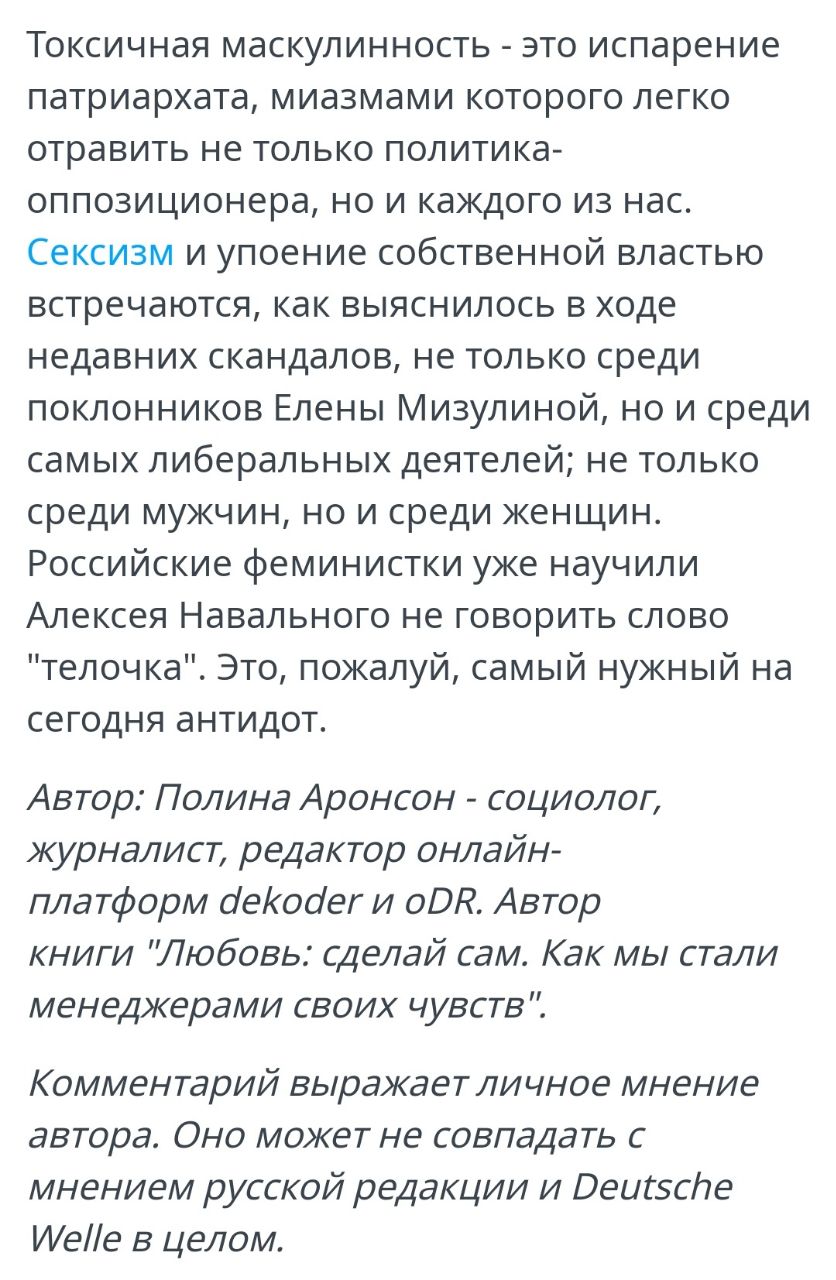 Токсичная маскулинность - это испарение патриархата, миазмами которого легко отравить не только политика-оппозиционера, но и каждого из нас. Сексизм и упоение собственной властью встречаются, как выяснилось в ходе недавних скандалов, не только среди поклонников Елены Мизулиной, но и среди самых либеральных деятелей; не только среди мужчин, но и среди женщин. Российские феминистки уже научили Алексея Навального не говорить слово "телочка". Это, пожалуй, самый нужный на сегодня антидот.

Автор: Полина Аронсон - социолог, журналист, редактор онлайн-платформ dekoder и oDR. Автор книги "Любовь: сделай сам. Как мы стали менеджерами своих чувств".

Комментарий выражает личное мнение автора. Оно может не совпадать с мнением русской редакции и Deutsche Welle в целом.